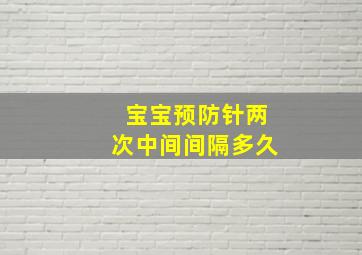 宝宝预防针两次中间间隔多久